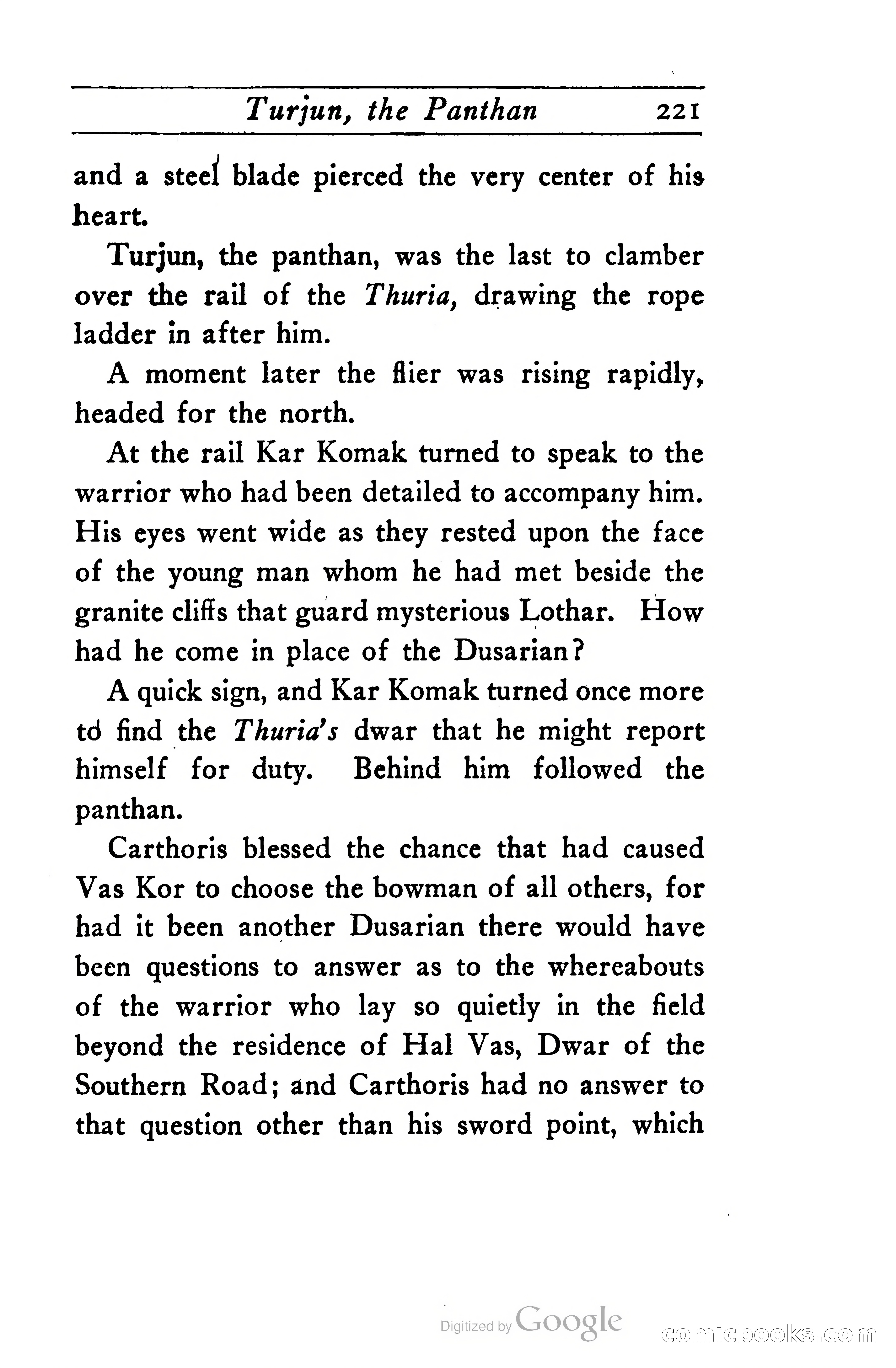 Turjun, the Panthan 221

and a steel blade pierced the very center of his heart.

Turjun, the panthan, was the last to clamber over the rail of the Thuria, drawing the rope ladder in after him.

A moment later the flier was rising rapidly, headed for the north.

At the rail Kar Komak turned to speak to the warrior who had been detailed to accompany him. His eyes went wide as they rested upon the face of the young man whom he had met beside the granite cliffs that guard mysterious Lothar. How had he come in place of the Dusarian?

A quick sign, and Kar Komak turned once more to find the Thuria's dwar that he might report himself for duty. Behind him followed the panthan.

Carthoris blessed the chance that had caused Vas Kor to choose the bowman of all others, for had it been another Dusarian there would have been questions to answer as to the whereabouts of the warrior who lay so quietly in the field beyond the residence of Hal Vas, Dwar of the Southern Road; and Carthoris had no answer to that question other than his sword point, which

Digitized by Google

comicbooks.com